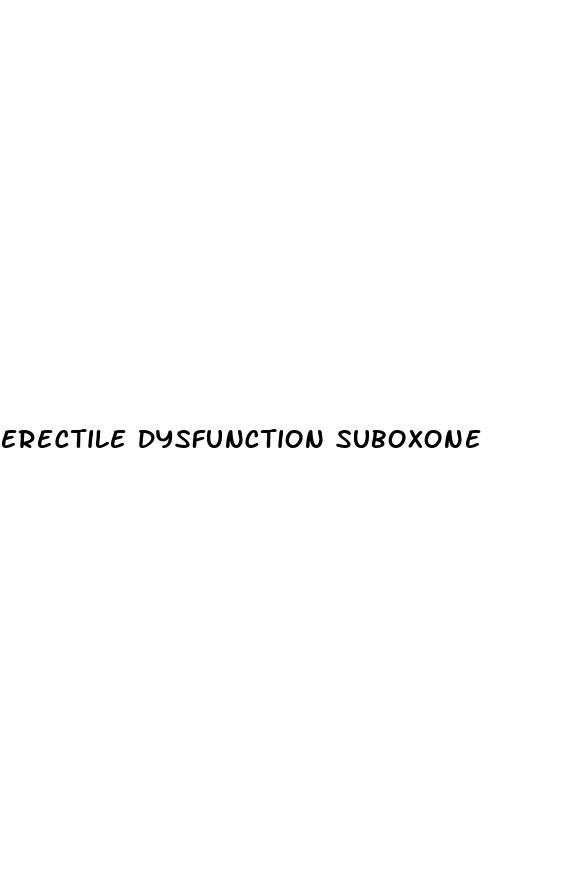 ERECTILE DYSFUNCTION SUBOXONE